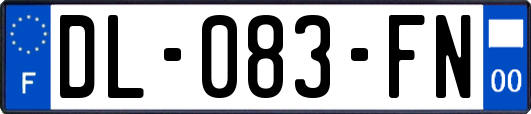 F
DL-083-FN
00